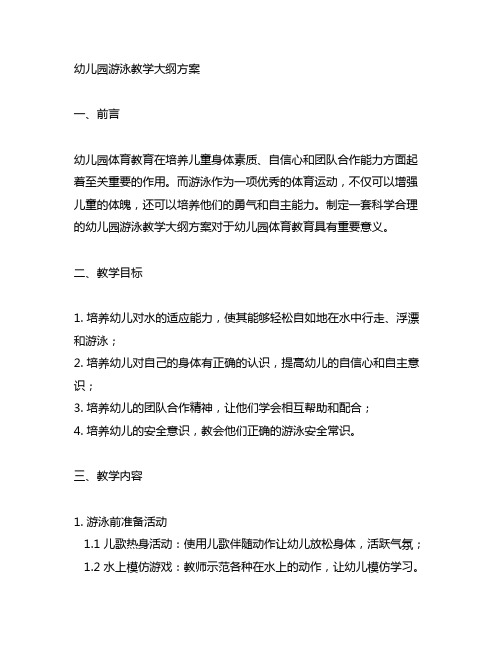 幼儿园游泳教学大纲方案

一、前言

幼儿园体育教育在培养儿童身体素质、自信心和团队合作能力方面起着至关重要的作用。而游泳作为一项优秀的体育运动，不仅可以增强儿童的体魄，还可以培养他们的勇气和自主能力。制定一套科学合理的幼儿园游泳教学大纲方案对于幼儿园体育教育具有重要意义。

二、教学目标

1. 培养幼儿对水的适应能力，使其能够轻松自如地在水中行走、浮漂和游泳；
2. 培养幼儿对自己的身体有正确的认识，提高幼儿的自信心和自主意识；
3. 培养幼儿的团队合作精神，让他们学会相互帮助和配合；
4. 培养幼儿的安全意识，教会他们正确的游泳安全常识。

三、教学内容

1. 游泳前准备活动
1.1 儿歌热身活动：使用儿歌伴随动作让幼儿放松身体，活跃气氛；
1.2 水上模仿游戏：教师示范各种在水上的动作，让幼儿模仿学习。